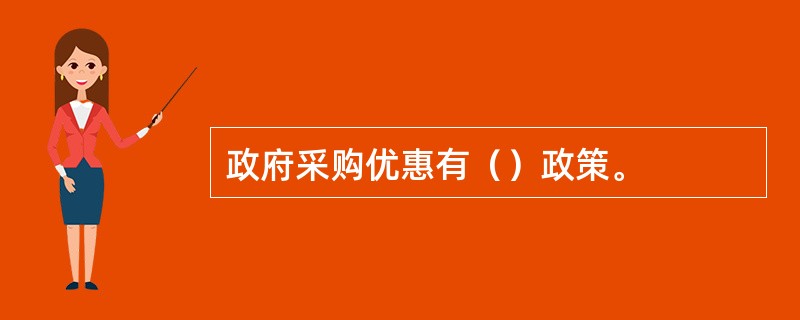 政府采购优惠有（）政策。